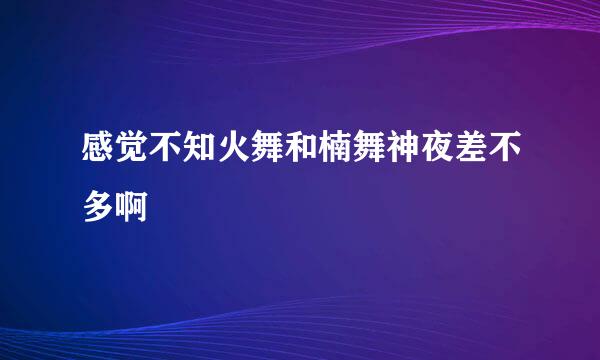 感觉不知火舞和楠舞神夜差不多啊